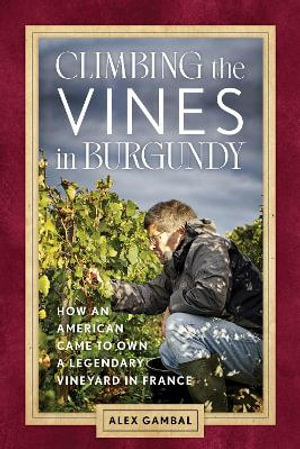 CLIMBING the VINES in BURGUNDY

HOW AN AMERICAN CAME TO OWN A LEGENDARY VINEYARD IN FRANCE

ALEX GAMBAL